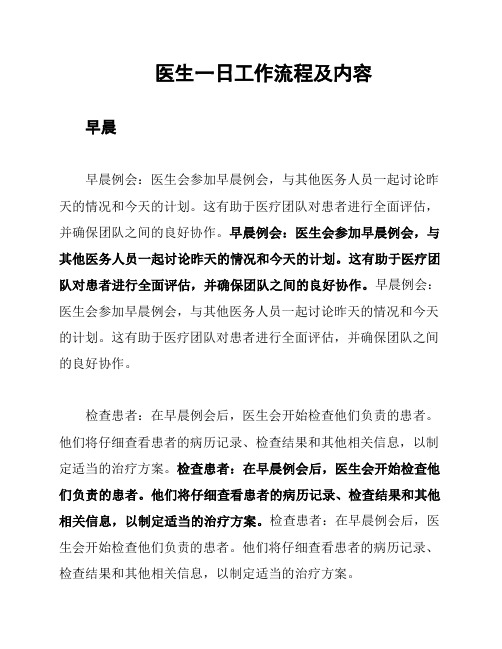 医生一日工作流程及内容

早晨

早晨例会：医生会参加早晨例会，与其他医务人员一起讨论昨天的情况和今天的计划。这有助于医疗团队对患者进行全面评估，并确保团队之间的良好协作。早晨例会：医生会参加早晨例会，与其他医务人员一起讨论昨天的情况和今天的计划。这有助于医疗团队对患者进行全面评估，并确保团队之间的良好协作。早晨例会：医生会参加早晨例会，与其他医务人员一起讨论昨天的情况和今天的计划。这有助于医疗团队对患者进行全面评估，并确保团队之间的良好协作。

检查患者：在早晨例会后，医生会开始检查他们负责的患者。他们将仔细查看患者的病历记录、检查结果和其他相关信息，以制定适当的治疗方案。检查患者：在早晨例会后，医生会开始检查他们负责的患者。他们将仔细查看患者的病历记录、检查结果和其他相关信息，以制定适当的治疗方案。检查患者：在早晨例会后，医生会开始检查他们负责的患者。他们将仔细查看患者的病历记录、检查结果和其他相关信息，以制定适当的治疗方案。